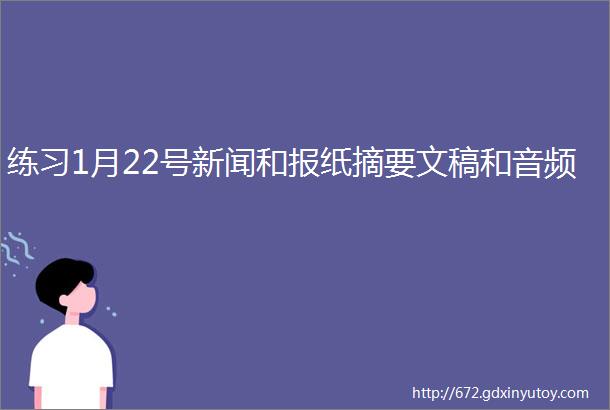 练习1月22号新闻和报纸摘要文稿和音频

http://672.gdxinyutoy.com